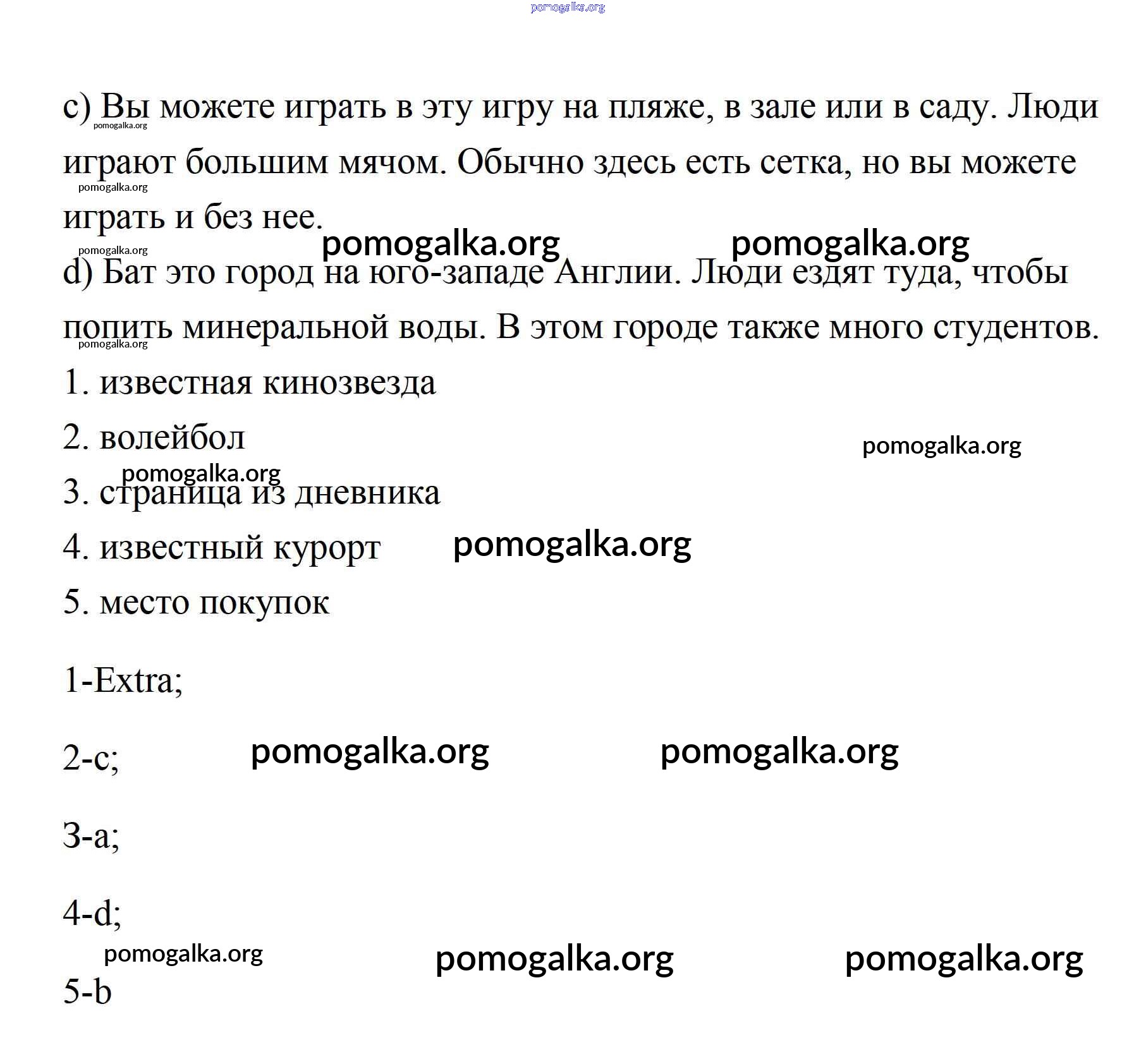 pomogalka.org

c) Вы можете играть в эту игру на пляже, в зале или в саду. Люди играют большим мячом. Обычно здесь есть сетка, но вы можете играть и без нее.

pomogalka.org

pomogalka.org

pomogalka.org

pomogalka.org pomogalka.org

d) Бат это город на юго-западе Англии. Люди ездят туда, чтобы попить минеральной воды. В этом городе также много студентов.

pomogalka.org

1. известная кинозвезда

2. волейбол

pomogalka.org

pomogalka.org

3. страница из дневника

4. известный курорт

pomogalka.org

5. место покупок

1-Extra;

2-c;

pomogalka.org pomogalka.org

3-a;

4-d;

pomogalka.org pomogalka.org pomogalka.org

5-b